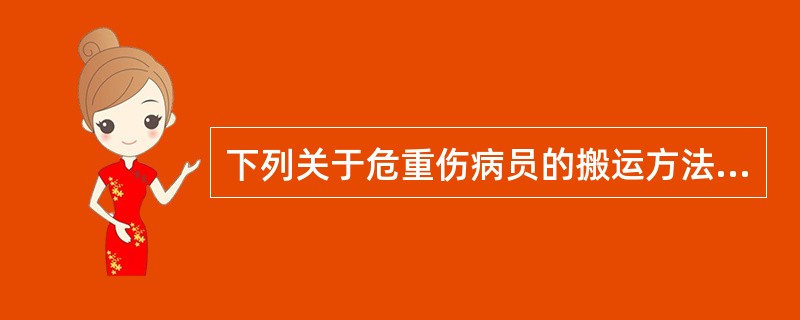 下列关于危重伤病员的搬运方法...